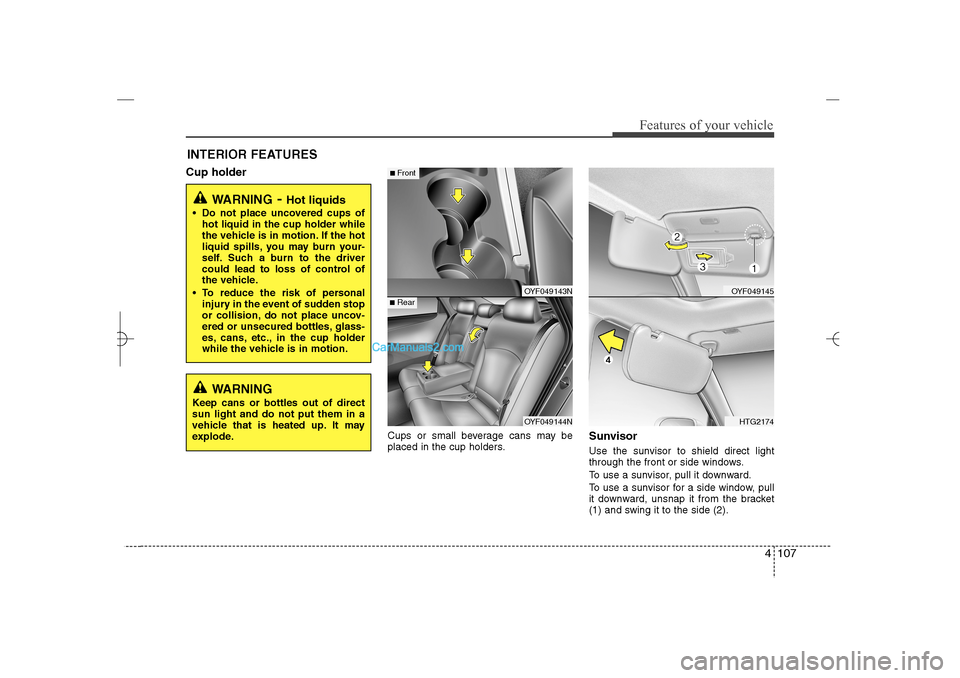 Features of your vehicle

INTERIOR FEATURES

Cup holder

WARNING - Hot liquids

• Do not place uncovered cups of hot liquid in the cup holder while the vehicle is in motion. If the hot liquid spills, you may burn yourself. Such a burn to the driver could lead to loss of control of the vehicle.
• To reduce the risk of personal injury in the event of sudden stop or collision, do not place uncovered or unsecured bottles, glasses, cans, etc., in the cup holder while the vehicle is in motion.

WARNING

Keep cans or bottles out of direct sun light and do not put them in a vehicle that is heated up. It may explode.

■ Front

OYF049143N

■ Rear

CarManuals2.com

OYF049144N

Cups or small beverage cans may be placed in the cup holders.

2
3
1

OYF049145

4

HTG2174

Sunvisor

Use the sunvisor to shield direct light through the front or side windows.

To use a sunvisor, pull it downward.

To use a sunvisor for a side window, pull it downward, unsnap it from the bracket (1) and swing it to the side (2).

4 107

carmanualsonline.info